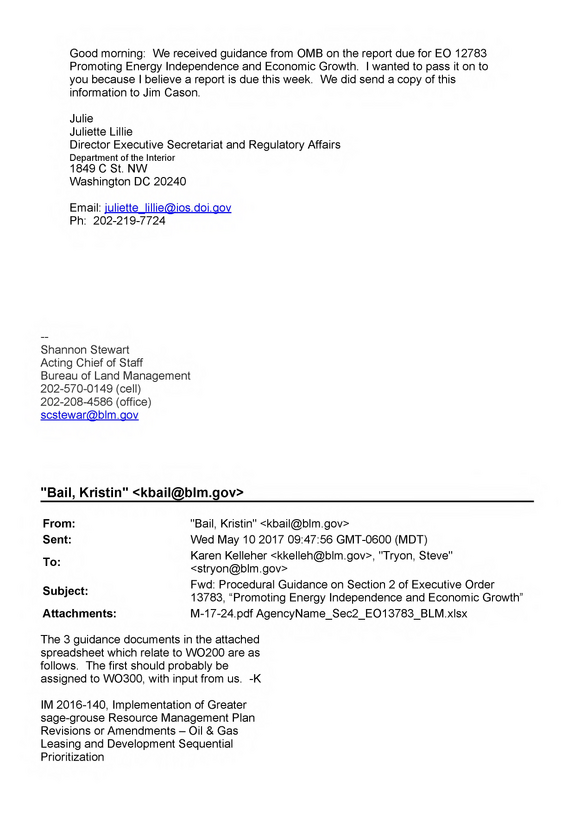 Good morning: We received guidance from OMB on the report due for EO 12783 Promoting Energy Independence and Economic Growth. I wanted to pass it on to you because I believe a report is due this week. We did send a copy of this information to Jim Cason.

Julie
Juliette Lillie
Director Executive Secretariat and Regulatory Affairs
Department of the Interior
1849 C St. NW
Washington DC 20240

Email: juliette_lillie@ios.doi.gov
Ph: 202-219-7724

--
Shannon Stewart
Acting Chief of Staff
Bureau of Land Management
202-570-0149 (cell)
202-208-4586 (office)
scstewar@blm.gov

"Bail, Kristin" <kbail@blm.gov>

From: "Bail, Kristin" <kbail@blm.gov>
Sent: Wed May 10 2017 09:47:56 GMT-0600 (MDT)
To: Karen Kelleher <kkelleh@blm.gov>, "Tryon, Steve" <stryon@blm.gov>
Subject: Fwd: Procedural Guidance on Section 2 of Executive Order 13783, "Promoting Energy Independence and Economic Growth"
Attachments: M-17-24.pdf AgencyName_Sec2_EO13783_BLM.xlsx

The 3 guidance documents in the attached spreadsheet which relate to WO200 are as follows. The first should probably be assigned to WO300, with input from us. -K

IM 2016-140, Implementation of Greater sage-grouse Resource Management Plan Revisions or Amendments – Oil & Gas Leasing and Development Sequential Prioritization